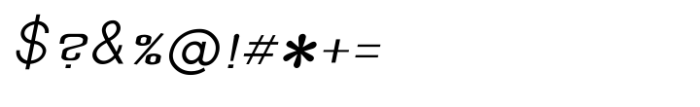 $?&%@!#*+=